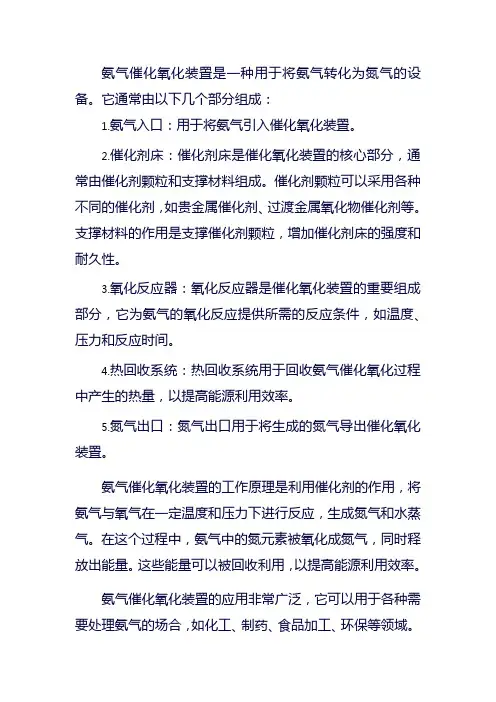 氨气催化氧化装置是一种用于将氨气转化为氮气的设备。它通常由以下几个部分组成：

1.氨气入口：用于将氨气引入催化氧化装置。

2.催化剂床：催化剂床是催化氧化装置的核心部分，通常由催化剂颗粒和支撑材料组成。催化剂颗粒可以采用各种不同的催化剂，如贵金属催化剂、过渡金属氧化物催化剂等。支撑材料的作用是支撑催化剂颗粒，增加催化剂床的强度和耐久性。

3.氧化反应器：氧化反应器是催化氧化装置的重要组成部分，它为氨气的氧化反应提供所需的反应条件，如温度、压力和反应时间。

4.热回收系统：热回收系统用于回收氨气催化氧化过程中产生的热量，以提高能源利用效率。

5.氮气出口：氮气出口用于将生成的氮气导出催化氧化装置。

氨气催化氧化装置的工作原理是利用催化剂的作用，将氨气与氧气在一定温度和压力下进行反应，生成氮气和水蒸气。在这个过程中，氨气中的氮元素被氧化成氮气，同时释放出能量。这些能量可以被回收利用，以提高能源利用效率。

氨气催化氧化装置的应用非常广泛，它可以用于各种需要处理氨气的场合，如化工、制药、食品加工、环保等领域。